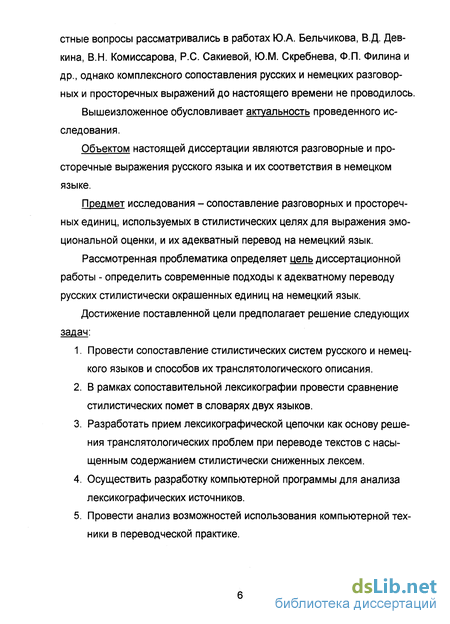 стные вопросы рассматривались в работах Ю.А. Бельчикова, В.Д. Девкина, В.Н. Комиссарова, Р.С. Сакиевой, Ю.М. Скребнева, Ф.П. Филина и др., однако комплексного сопоставления русских и немецких разговорных и просторечных выражений до настоящего времени не проводилось.

Вышеизложенное обусловливает актуальность проведенного исследования.

Объектом настоящей диссертации являются разговорные и просторечные выражения русского языка и их соответствия в немецком языке.

Предмет исследования – сопоставление разговорных и просторечных единиц, используемых в стилистических целях для выражения эмоциональной оценки, и их адекватный перевод на немецкий язык.

Рассмотренная проблематика определяет цель диссертационной работы - определить современные подходы к адекватному переводу русских стилистически окрашенных единиц на немецкий язык.

Достижение поставленной цели предполагает решение следующих задач:

1. Провести сопоставление стилистических систем русского и немецкого языков и способов их транслятологического описания.
2. В рамках сопоставительной лексикографии провести сравнение стилистических помет в словарях двух языков.
3. Разработать прием лексикографической цепочки как основу решения транслятологических проблем при переводе текстов с насыщенным содержанием стилистически сниженных лексем.
4. Осуществить разработку компьютерной программы для анализа лексикографических источников.
5. Провести анализ возможностей использования компьютерной техники в переводческой практике.

6

dsLib.net
библиотека диссертаций